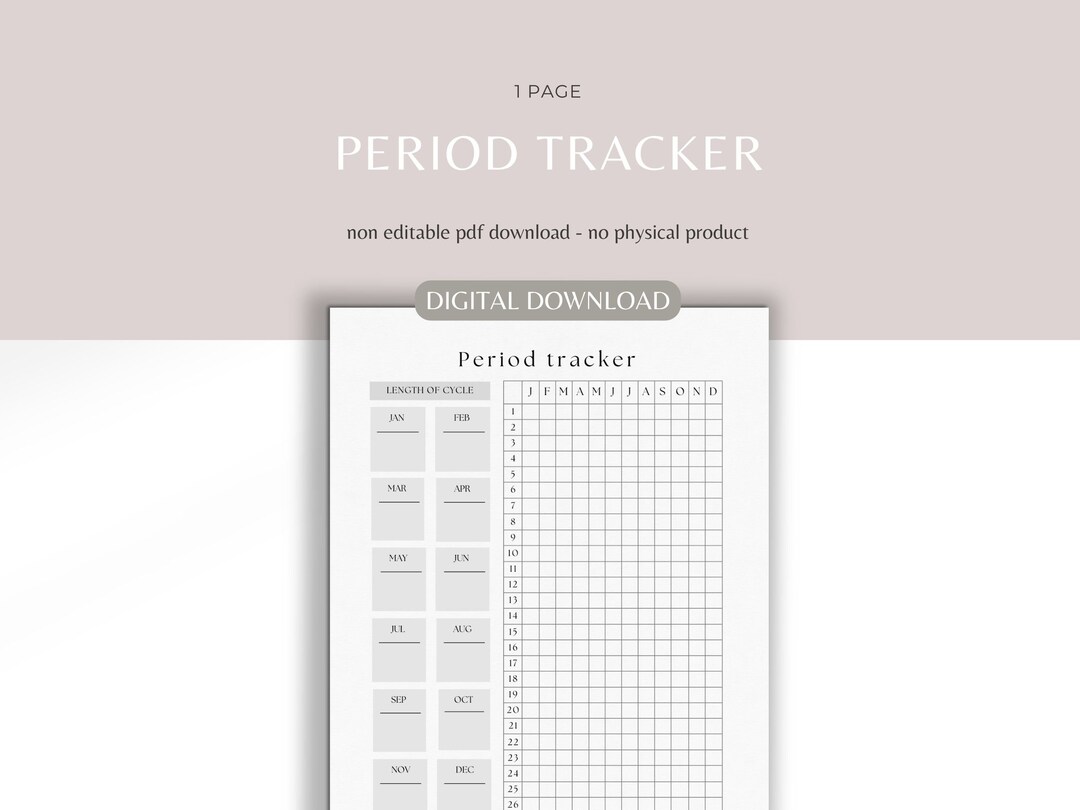 1 PAGE

PERIOD TRACKER

non editable pdf download - no physical product

DIGITAL DOWNLOAD

Period tracker

LENGTH OF CYCLE

JAN
FEB
MAR
APR
MAY
JUN
JUL
AUG
SEP
OCT
NOV
DEC

| | J | F | M | A | M | J | J | A | S | O | N | D |
|---|---|---|---|---|---|---|---|---|---|---|---|---|
| 1 | | | | | | | | | | | | |
| 2 | | | | | | | | | | | | |
| 3 | | | | | | | | | | | | |
| 4 | | | | | | | | | | | | |
| 5 | | | | | | | | | | | | |
| 6 | | | | | | | | | | | | |
| 7 | | | | | | | | | | | | |
| 8 | | | | | | | | | | | | |
| 9 | | | | | | | | | | | | |
| 10 | | | | | | | | | | | | |
| 11 | | | | | | | | | | | | |
| 12 | | | | | | | | | | | | |
| 13 | | | | | | | | | | | | |
| 14 | | | | | | | | | | | | |
| 15 | | | | | | | | | | | | |
| 16 | | | | | | | | | | | | |
| 17 | | | | | | | | | | | | |
| 18 | | | | | | | | | | | | |
| 19 | | | | | | | | | | | | |
| 20 | | | | | | | | | | | | |
| 21 | | | | | | | | | | | | |
| 22 | | | | | | | | | | | | |
| 23 | | | | | | | | | | | | |
| 24 | | | | | | | | | | | | |
| 25 | | | | | | | | | | | | |
| 26 | | | | | | | | | | | | |